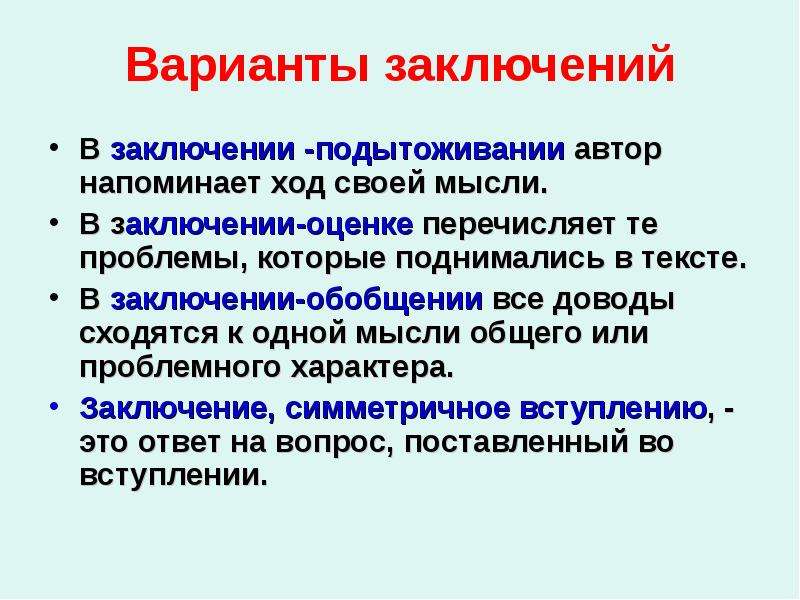 Варианты заключений

• В заключении -подытоживании автор напоминает ход своей мысли.
• В заключении-оценке перечисляет те проблемы, которые поднимались в тексте.
• В заключении-обобщении все доводы сходятся к одной мысли общего или проблемного характера.
• Заключение, симметричное вступлению, - это ответ на вопрос, поставленный во вступлении.